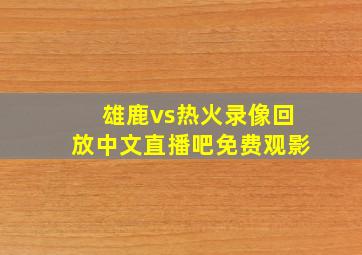 雄鹿vs热火录像回放中文直播吧免费观影